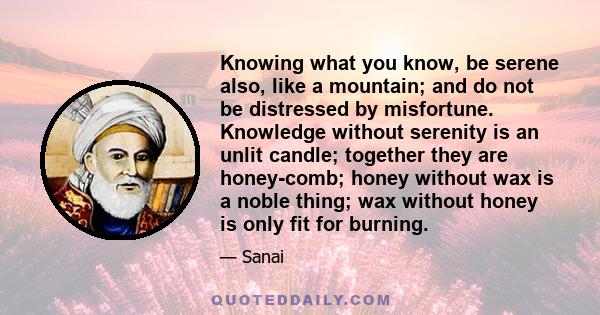 Knowing what you know, be serene also, like a mountain; and do not be distressed by misfortune. Knowledge without serenity is an unlit candle; together they are honey-comb; honey without wax is a noble thing; wax without honey is only fit for burning.

— Sanai

QUOTEDDAILY.COM